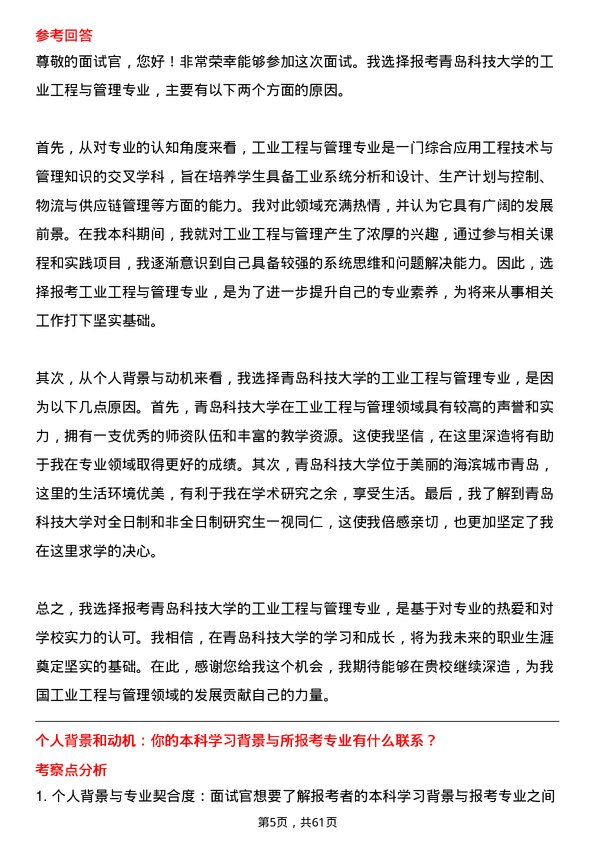 参考回答

尊敬的面试官，您好！非常荣幸能够参加这次面试。我选择报考青岛科技大学的工业工程与管理专业，主要有以下两个方面的原因。

首先，从对专业的认知角度来看，工业工程与管理专业是一门综合应用工程技术与管理知识的交叉学科，旨在培养学生具备工业系统分析和设计、生产计划与控制、物流与供应链管理等方面的能力。我对此领域充满热情，并认为它具有广阔的发展前景。在我本科期间，我就对工业工程与管理产生了浓厚的兴趣，通过参与相关课程和实践项目，我逐渐意识到自己具备较强的系统思维和问题解决能力。因此，选择报考工业工程与管理专业，是为了进一步提升自己的专业素养，为将来从事相关工作打下坚实基础。

其次，从个人背景与动机来看，我选择青岛科技大学的工业工程与管理专业，是因为以下几点原因。首先，青岛科技大学在工业工程与管理领域具有较高的声誉和实力，拥有一支优秀的师资队伍和丰富的教学资源。这使我坚信，在这里深造将有助于我在专业领域取得更好的成绩。其次，青岛科技大学位于美丽的海滨城市青岛，这里的生活环境优美，有利于我在学术研究之余，享受生活。最后，我了解到青岛科技大学对全日制和非全日制研究生一视同仁，这使我倍感亲切，也更加坚定了我在这里求学的决心。

总之，我选择报考青岛科技大学的工业工程与管理专业，是基于对专业的热爱和对学校实力的认可。我相信，在青岛科技大学的学习和成长，将为我未来的职业生涯奠定坚实的基础。在此，感谢您给我这个机会，我期待能够在贵校继续深造，为我国工业工程与管理领域的发展贡献自己的力量。

个人背景和动机：你的本科学习背景与所报考专业有什么联系？

考察点分析

1. 个人背景与专业契合度：面试官想要了解报考者的本科学习背景与报考专业之间

第5页，共61页